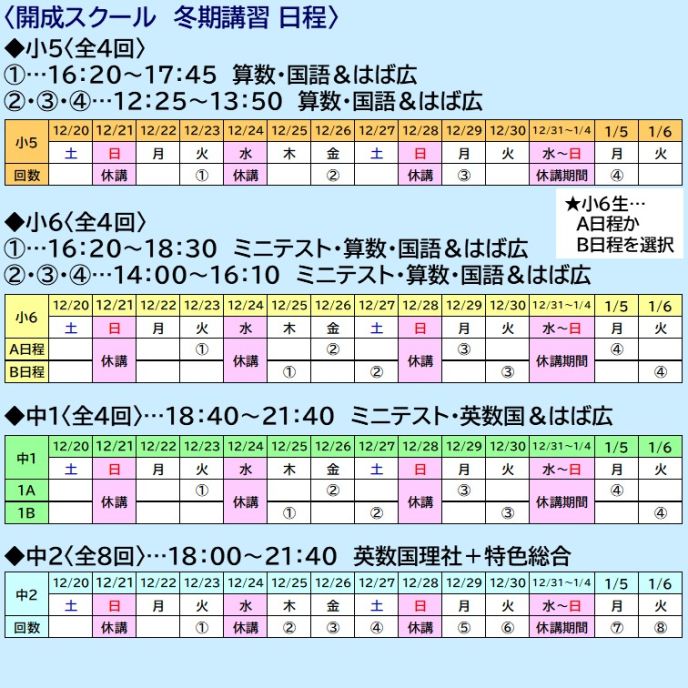 〈開成スクール　冬期講習 日程〉

◆小5〈全4回〉
①…16:20～17:45　算数・国語＆はば広
②・③・④…12:25～13:50　算数・国語＆はば広

| 小5 | 12/20 | 12/21 | 12/22 | 12/23 | 12/24 | 12/25 | 12/26 | 12/27 | 12/28 | 12/29 | 12/30 | 12/31～1/4 | 1/5 | 1/6 |
|---|---|---|---|---|---|---|---|---|---|---|---|---|---|---|
| | 土 | 日 | 月 | 火 | 水 | 木 | 金 | 土 | 日 | 月 | 火 | 水～日 | 月 | 火 |
| 回数 | | 休講 | | ① | 休講 | | ② | | 休講 | ③ | | 休講期間 | ④ | |

★小6生…
A日程か
B日程を選択

◆小6〈全4回〉
①…16:20～18:30　ミニテスト・算数・国語＆はば広
②・③・④…14:00～16:10　ミニテスト・算数・国語＆はば広

| 小6 | 12/20 | 12/21 | 12/22 | 12/23 | 12/24 | 12/25 | 12/26 | 12/27 | 12/28 | 12/29 | 12/30 | 12/31～1/4 | 1/5 | 1/6 |
|---|---|---|---|---|---|---|---|---|---|---|---|---|---|---|
| | 土 | 日 | 月 | 火 | 水 | 木 | 金 | 土 | 日 | 月 | 火 | 水～日 | 月 | 火 |
| A日程 | | 休講 | | ① | 休講 | | ② | | 休講 | ③ | | 休講期間 | ④ | |
| B日程 | | 休講 | | | 休講 | ① | | ② | 休講 | | ③ | 休講期間 | | ④ |

◆中1〈全4回〉…18:40～21:40　ミニテスト・英数国＆はば広

| 中1 | 12/20 | 12/21 | 12/22 | 12/23 | 12/24 | 12/25 | 12/26 | 12/27 | 12/28 | 12/29 | 12/30 | 12/31～1/4 | 1/5 | 1/6 |
|---|---|---|---|---|---|---|---|---|---|---|---|---|---|---|
| | 土 | 日 | 月 | 火 | 水 | 木 | 金 | 土 | 日 | 月 | 火 | 水～日 | 月 | 火 |
| 1A | | 休講 | | ① | 休講 | | ② | | 休講 | ③ | | 休講期間 | ④ | |
| 1B | | 休講 | | | 休講 | ① | | ② | 休講 | | ③ | 休講期間 | | ④ |

◆中2〈全8回〉…18:00～21:40　英数国理社＋特色総合

| 中2 | 12/20 | 12/21 | 12/22 | 12/23 | 12/24 | 12/25 | 12/26 | 12/27 | 12/28 | 12/29 | 12/30 | 12/31～1/4 | 1/5 | 1/6 |
|---|---|---|---|---|---|---|---|---|---|---|---|---|---|---|
| | 土 | 日 | 月 | 火 | 水 | 木 | 金 | 土 | 日 | 月 | 火 | 水～日 | 月 | 火 |
| 回数 | | 休講 | | ① | 休講 | ② | ③ | ④ | 休講 | ⑤ | ⑥ | 休講期間 | ⑦ | ⑧ |